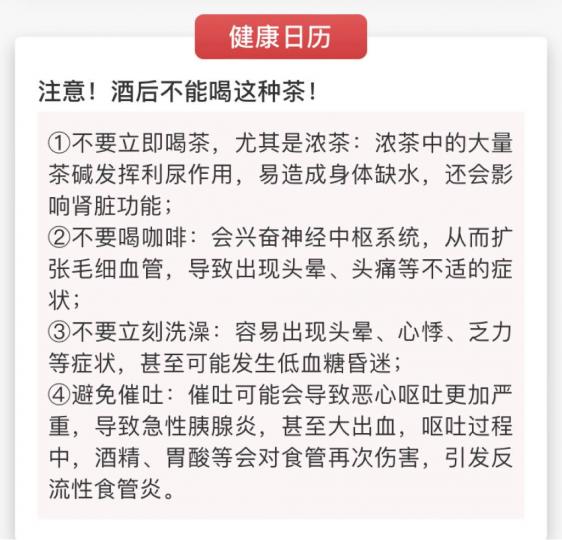 健康日历

注意！酒后不能喝这种茶！

①不要立即喝茶，尤其是浓茶：浓茶中的大量茶碱发挥利尿作用，易造成身体缺水，还会影响肾脏功能；
②不要喝咖啡：会兴奋神经中枢系统，从而扩张毛细血管，导致出现头晕、头痛等不适的症状；
③不要立刻洗澡：容易出现头晕、心悸、乏力等症状，甚至可能发生低血糖昏迷；
④避免催吐：催吐可能会导致恶心呕吐更加严重，导致急性胰腺炎，甚至大出血，呕吐过程中，酒精、胃酸等会对食管再次伤害，引发反流性食管炎。